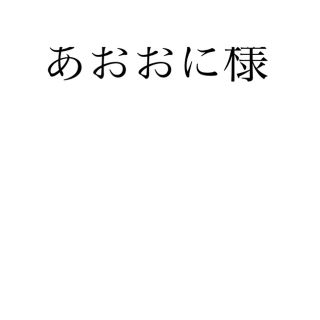 あおおに様